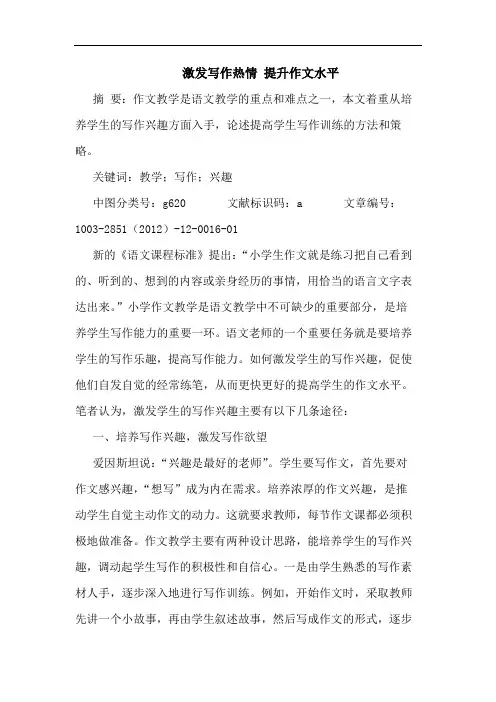 激发写作热情 提升作文水平

摘 要：作文教学是语文教学的重点和难点之一，本文着重从培养学生的写作兴趣方面入手，论述提高学生写作训练的方法和策略。

关键词：教学；写作；兴趣

中图分类号：g620　　文献标识码：a　　文章编号：1003-2851（2012）-12-0016-01

新的《语文课程标准》提出：“小学生作文就是练习把自己看到的、听到的、想到的内容或亲身经历的事情，用恰当的语言文字表达出来。”小学作文教学是语文教学中不可缺少的重要部分，是培养学生写作能力的重要一环。语文老师的一个重要任务就是要培养学生的写作乐趣，提高写作能力。如何激发学生的写作兴趣，促使他们自发自觉的经常练笔，从而更快更好的提高学生的作文水平。笔者认为，激发学生的写作兴趣主要有以下几条途径：

一、培养写作兴趣，激发写作欲望

爱因斯坦说：“兴趣是最好的老师”。学生要写作文，首先要对作文感兴趣，“想写”成为内在需求。培养浓厚的作文兴趣，是推动学生自觉主动作文的动力。这就要求教师，每节作文课都必须积极地做准备。作文教学主要有两种设计思路，能培养学生的写作兴趣，调动起学生写作的积极性和自信心。一是由学生熟悉的写作素材人手，逐步深入地进行写作训练。例如，开始作文时，采取教师先讲一个小故事，再由学生叙述故事，然后写成作文的形式，逐步